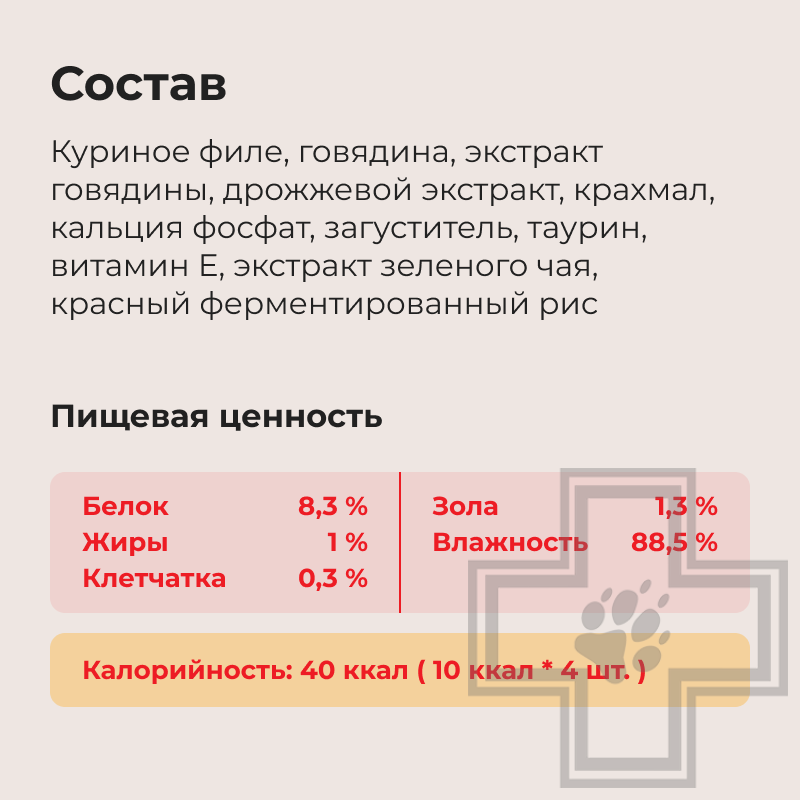 Состав

Куриное филе, говядина, экстракт говядины, дрожжевой экстракт, крахмал, кальция фосфат, загуститель, таурин, витамин Е, экстракт зеленого чая, красный ферментированный рис

Пищевая ценность

Белок 8,3 %
Жиры 1 %
Клетчатка 0,3 %

Зола 1,3 %
Влажность 88,5 %

Калорийность: 40 ккал ( 10 ккал * 4 шт. )